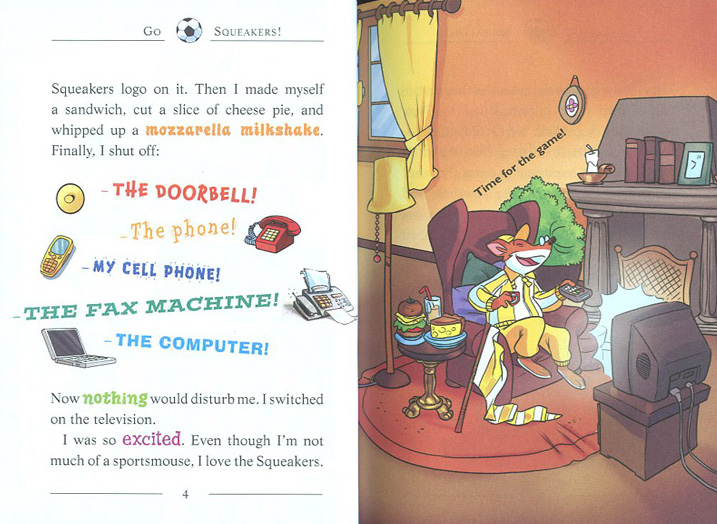 GO SQUEAKERS!

Squeakers logo on it. Then I made myself a sandwich, cut a slice of cheese pie, and whipped up a mozzarella milkshake. Finally, I shut off:

- THE DOORBELL!

- The phone!

- MY CELL PHONE!

- THE FAX MACHINE!

- THE COMPUTER!

Now nothing would disturb me. I switched on the television.

I was so excited. Even though I'm not much of a sportsmouse, I love the Squeakers.

4

Time for the game!